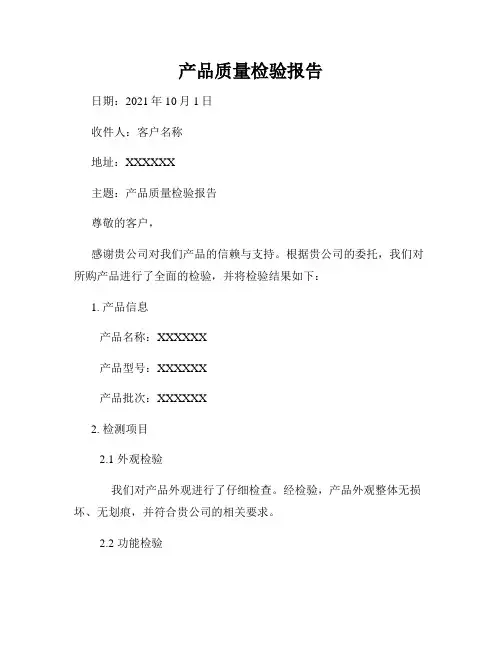 产品质量检验报告

日期：2021 年 10 月 1 日

收件人：客户名称

地址：XXXXXX

主题：产品质量检验报告

尊敬的客户，

感谢贵公司对我们产品的信赖与支持。根据贵公司的委托，我们对所购产品进行了全面的检验，并将检验结果如下：

1. 产品信息

产品名称：XXXXXX

产品型号：XXXXXX

产品批次：XXXXXX

2. 检测项目

2.1 外观检验

我们对产品外观进行了仔细检查。经检验，产品外观整体无损坏、无划痕，并符合贵公司的相关要求。

2.2 功能检验